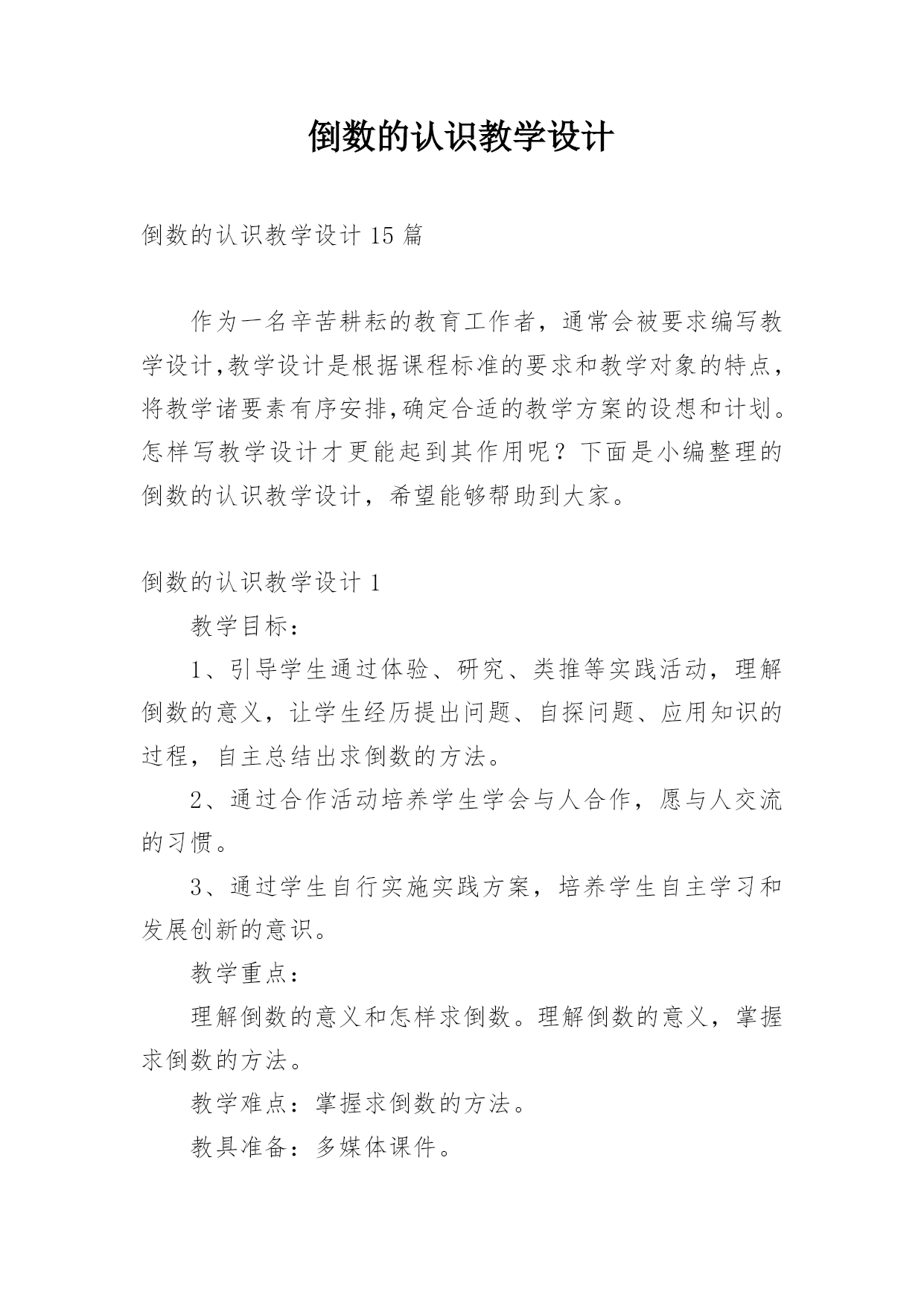 倒数的认识教学设计

倒数的认识教学设计 15 篇

作为一名辛苦耕耘的教育工作者，通常会被要求编写教学设计,教学设计是根据课程标准的要求和教学对象的特点，将教学诸要素有序安排,确定合适的教学方案的设想和计划。怎样写教学设计才更能起到其作用呢？下面是小编整理的倒数的认识教学设计，希望能够帮助到大家。

倒数的认识教学设计 1

教学目标：

1、引导学生通过体验、研究、类推等实践活动，理解倒数的意义，让学生经历提出问题、自探问题、应用知识的过程，自主总结出求倒数的方法。

2、通过合作活动培养学生学会与人合作，愿与人交流的习惯。

3、通过学生自行实施实践方案，培养学生自主学习和发展创新的意识。

教学重点：

理解倒数的意义和怎样求倒数。理解倒数的意义，掌握求倒数的方法。

教学难点：掌握求倒数的方法。

教具准备：多媒体课件。